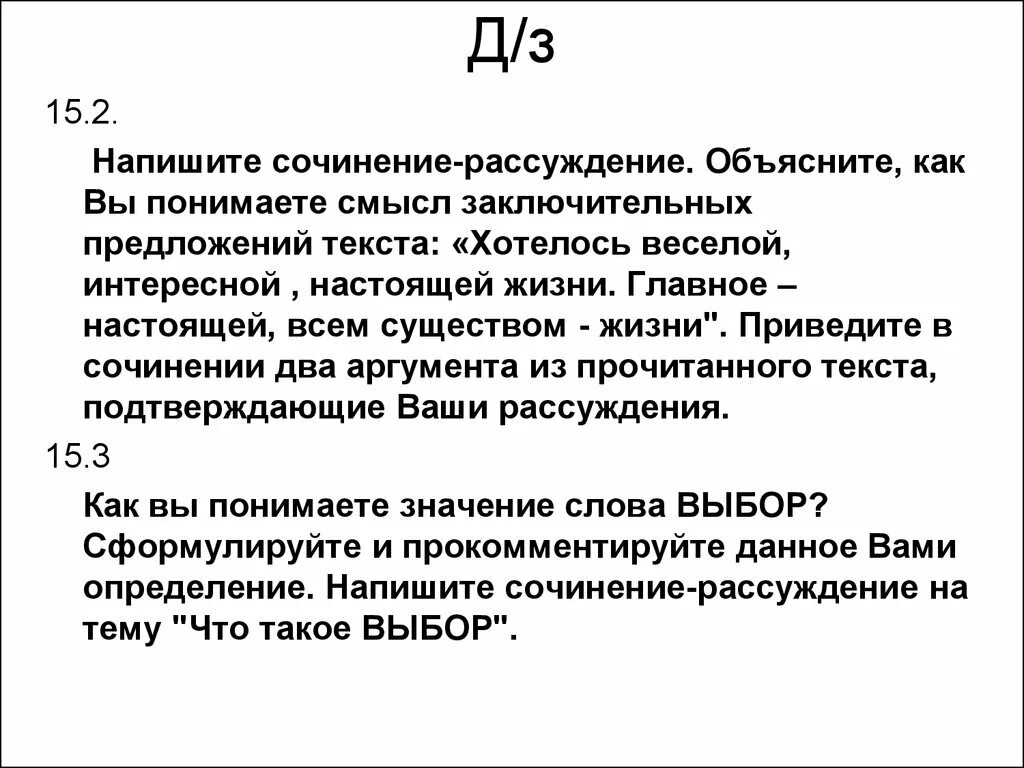 Д/з

15.2.

Напишите сочинение-рассуждение. Объясните, как Вы понимаете смысл заключительных предложений текста: «Хотелось веселой, интересной , настоящей жизни. Главное – настоящей, всем существом - жизни". Приведите в сочинении два аргумента из прочитанного текста, подтверждающие Ваши рассуждения.

15.3

Как вы понимаете значение слова ВЫБОР? Сформулируйте и прокомментируйте данное Вами определение. Напишите сочинение-рассуждение на тему "Что такое ВЫБОР".